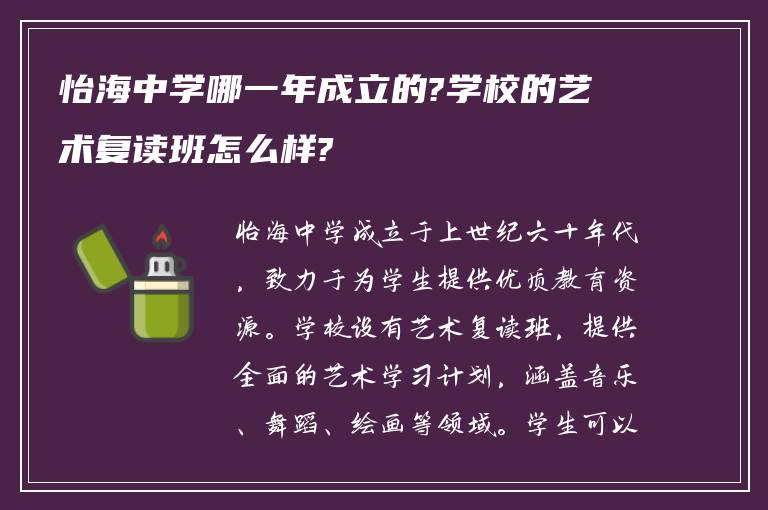 怡海中学哪一年成立的?学校的艺术复读班怎么样?

怡海中学成立于上世纪六十年代，致力于为学生提供优质教育资源。学校设有艺术复读班，提供全面的艺术学习计划，涵盖音乐、舞蹈、绘画等领域。学生可以